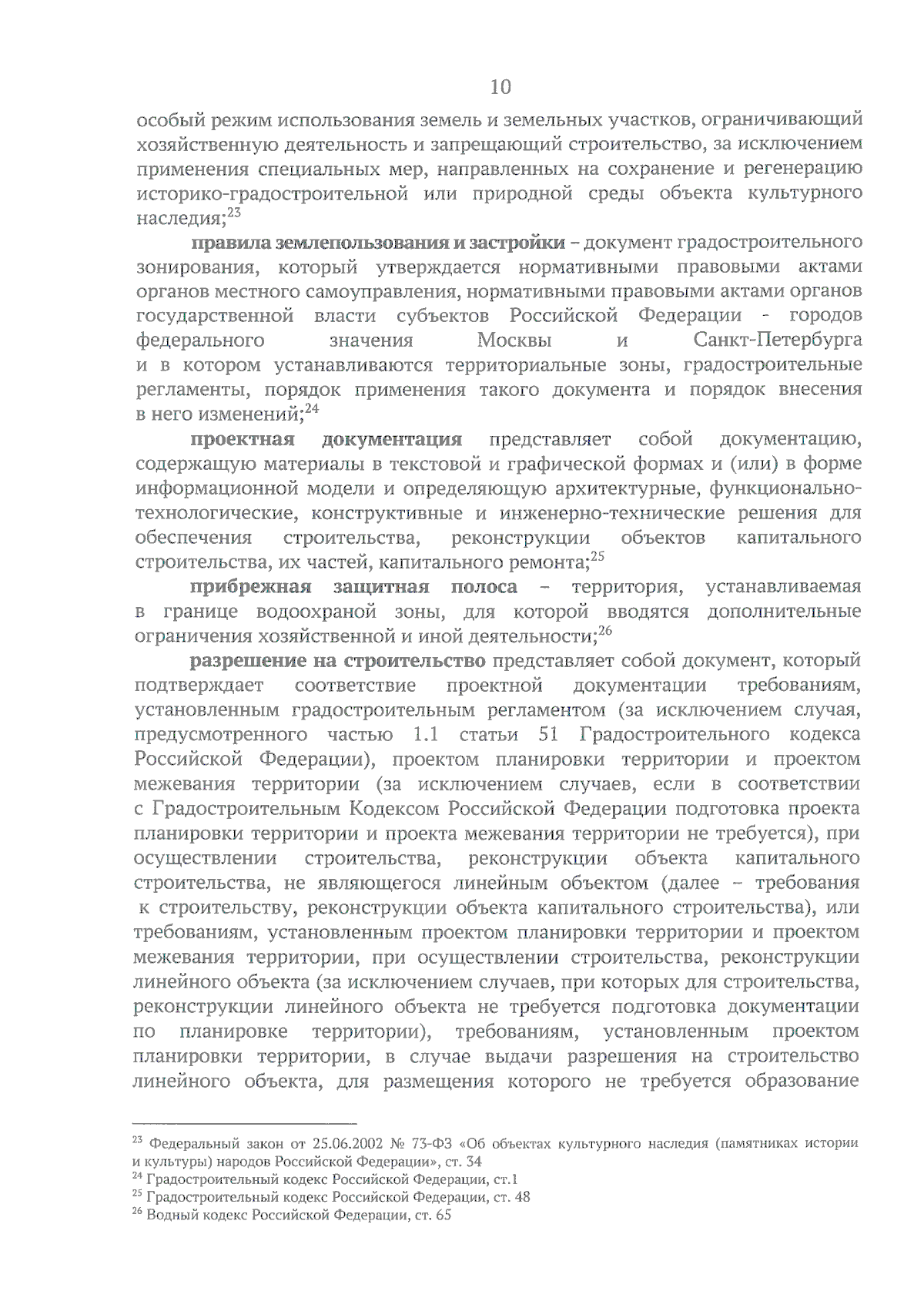 10

особый режим использования земель и земельных участков, ограничивающий хозяйственную деятельность и запрещающий строительство, за исключением применения специальных мер, направленных на сохранение и регенерацию историко-градостроительной или природной среды объекта культурного наследия;$^{23}$

правила землепользования и застройки – документ градостроительного зонирования, который утверждается нормативными правовыми актами органов местного самоуправления, нормативными правовыми актами органов государственной власти субъектов Российской Федерации - городов федерального значения Москвы и Санкт-Петербурга и в котором устанавливаются территориальные зоны, градостроительные регламенты, порядок применения такого документа и порядок внесения в него изменений;$^{24}$

проектная документация представляет собой документацию, содержащую материалы в текстовой и графической формах и (или) в форме информационной модели и определяющую архитектурные, функционально-технологические, конструктивные и инженерно-технические решения для обеспечения строительства, реконструкции объектов капитального строительства, их частей, капитального ремонта;$^{25}$

прибрежная защитная полоса – территория, устанавливаемая в границе водоохраной зоны, для которой вводятся дополнительные ограничения хозяйственной и иной деятельности;$^{26}$

разрешение на строительство представляет собой документ, который подтверждает соответствие проектной документации требованиям, установленным градостроительным регламентом (за исключением случая, предусмотренного частью 1.1 статьи 51 Градостроительного кодекса Российской Федерации), проектом планировки территории и проектом межевания территории (за исключением случаев, если в соответствии с Градостроительным Кодексом Российской Федерации подготовка проекта планировки территории и проекта межевания территории не требуется), при осуществлении строительства, реконструкции объекта капитального строительства, не являющегося линейным объектом (далее – требования к строительству, реконструкции объекта капитального строительства), или требованиям, установленным проектом планировки территории и проектом межевания территории, при осуществлении строительства, реконструкции линейного объекта (за исключением случаев, при которых для строительства, реконструкции линейного объекта не требуется подготовка документации по планировке территории), требованиям, установленным проектом планировки территории, в случае выдачи разрешения на строительство линейного объекта, для размещения которого не требуется образование

$^{23}$ Федеральный закон от 25.06.2002 № 73-ФЗ «Об объектах культурного наследия (памятниках истории и культуры) народов Российской Федерации», ст. 34
$^{24}$ Градостроительный кодекс Российской Федерации, ст.1
$^{25}$ Градостроительный кодекс Российской Федерации, ст. 48
$^{26}$ Водный кодекс Российской Федерации, ст. 65